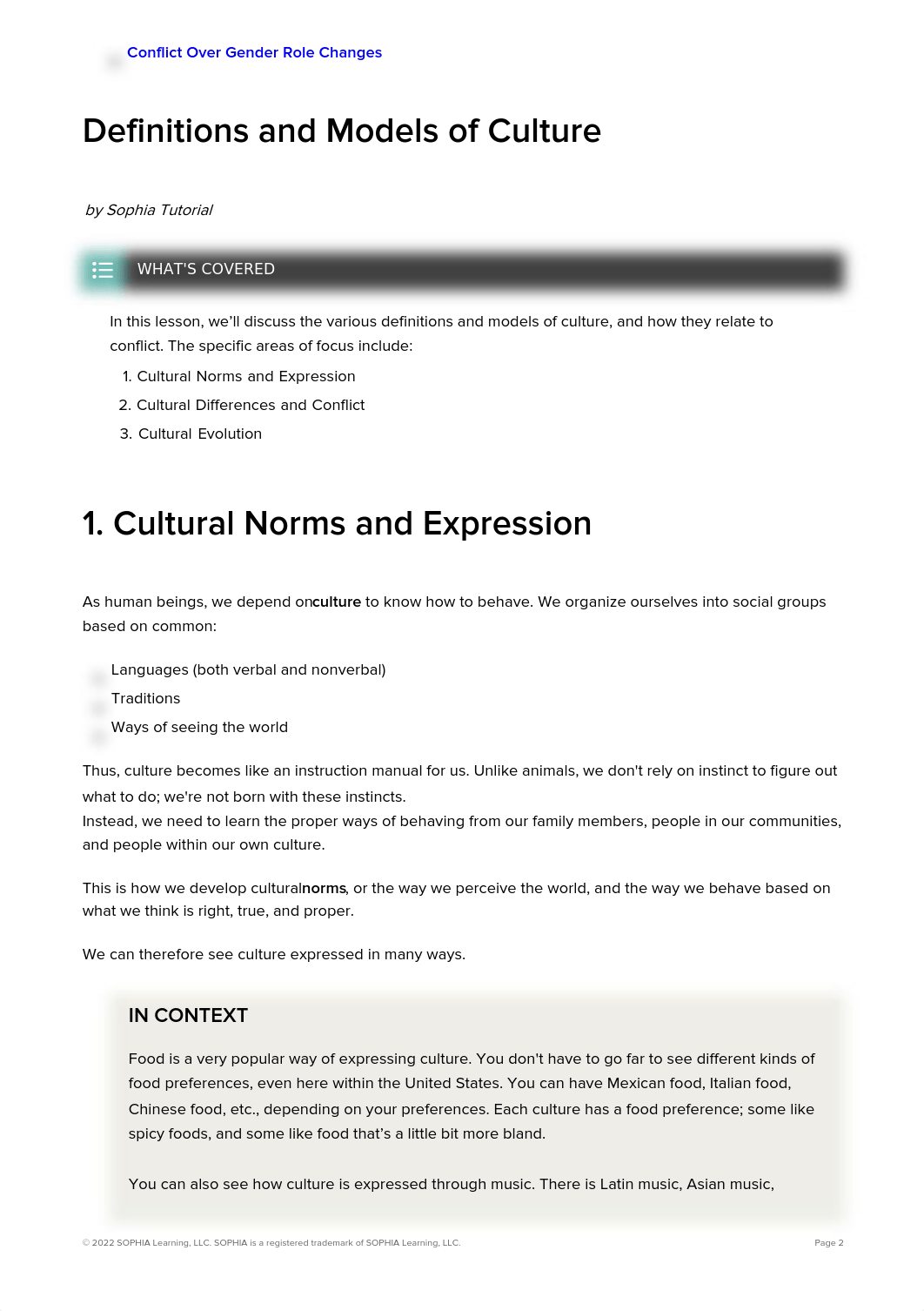 Conflict Over Gender Role Changes

Definitions and Models of Culture

by Sophia Tutorial

WHAT'S COVERED

In this lesson, we'll discuss the various definitions and models of culture, and how they relate to conflict. The specific areas of focus include:

1. Cultural Norms and Expression
2. Cultural Differences and Conflict
3. Cultural Evolution

1. Cultural Norms and Expression

As human beings, we depend onculture to know how to behave. We organize ourselves into social groups based on common:

Languages (both verbal and nonverbal)
Traditions
Ways of seeing the world

Thus, culture becomes like an instruction manual for us. Unlike animals, we don't rely on instinct to figure out what to do; we're not born with these instincts.
Instead, we need to learn the proper ways of behaving from our family members, people in our communities, and people within our own culture.

This is how we develop culturalnorms, or the way we perceive the world, and the way we behave based on what we think is right, true, and proper.

We can therefore see culture expressed in many ways.

IN CONTEXT

Food is a very popular way of expressing culture. You don't have to go far to see different kinds of food preferences, even here within the United States. You can have Mexican food, Italian food, Chinese food, etc., depending on your preferences. Each culture has a food preference; some like spicy foods, and some like food that's a little bit more bland.

You can also see how culture is expressed through music. There is Latin music, Asian music,

© 2022 SOPHIA Learning, LLC. SOPHIA is a registered trademark of SOPHIA Learning, LLC.

Page 2